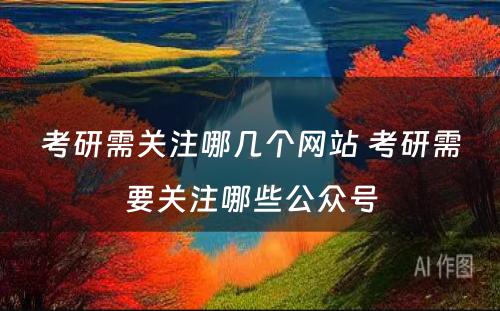 考研需关注哪几个网站 考研需要关注哪些公众号

AI 作图